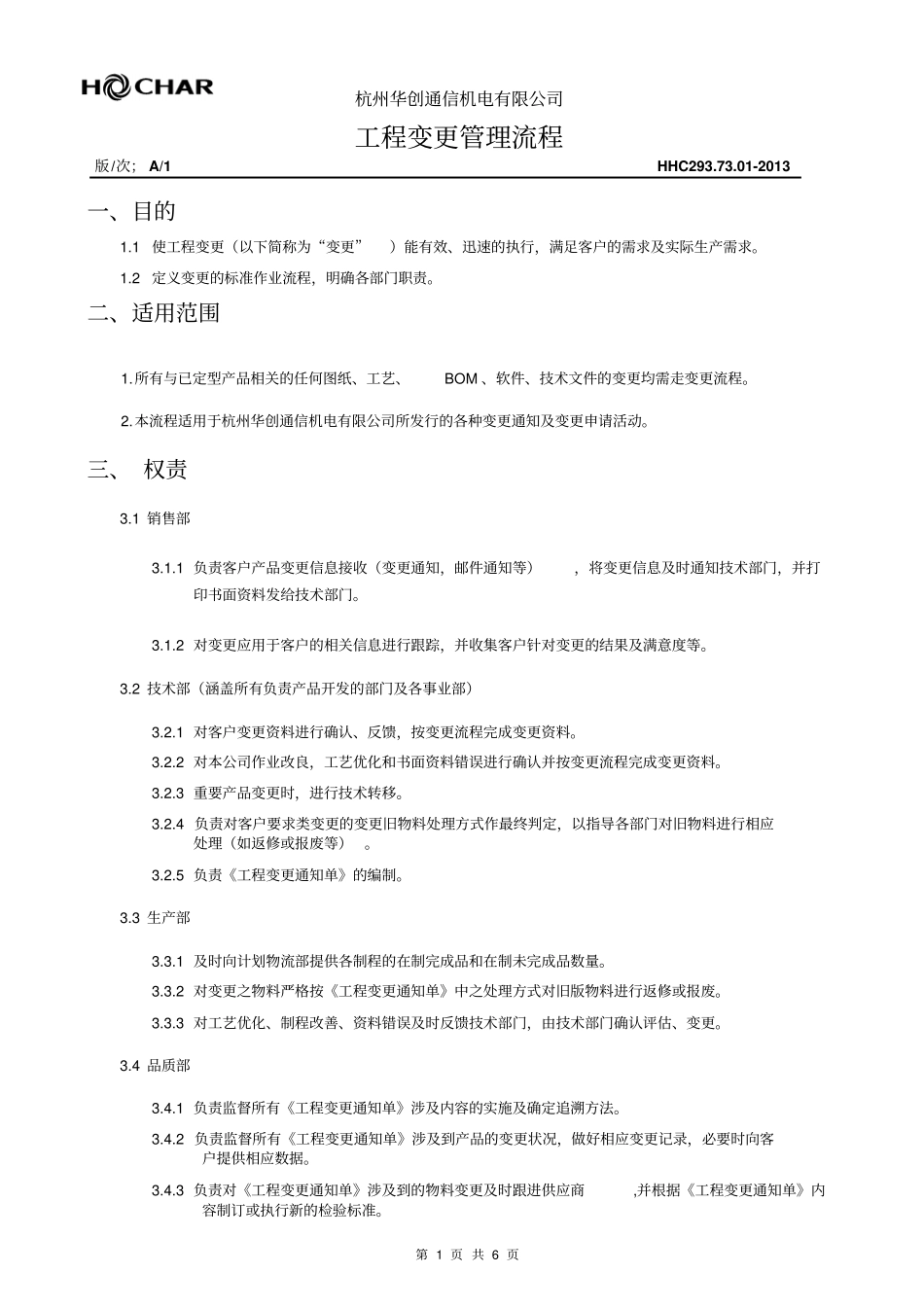 HOCHAR

杭州华创通信机电有限公司

工程变更管理流程

版/次； A/1 HHC293.73.01-2013

一、目的

1.1 使工程变更（以下简称为“变更” ）能有效、迅速的执行，满足客户的需求及实际生产需求。

1.2 定义变更的标准作业流程，明确各部门职责。

二、适用范围

1.所有与已定型产品相关的任何图纸、工艺、 BOM 、软件、技术文件的变更均需走变更流程。

2.本流程适用于杭州华创通信机电有限公司所发行的各种变更通知及变更申请活动。

三、 权责

3.1 销售部

3.1.1 负责客户产品变更信息接收（变更通知，邮件通知等） ，将变更信息及时通知技术部门，并打印书面资料发给技术部门。

3.1.2 对变更应用于客户的相关信息进行跟踪，并收集客户针对变更的结果及满意度等。

3.2 技术部（涵盖所有负责产品开发的部门及各事业部）

3.2.1 对客户变更资料进行确认、反馈，按变更流程完成变更资料。

3.2.2 对本公司作业改良，工艺优化和书面资料错误进行确认并按变更流程完成变更资料。

3.2.3 重要产品变更时，进行技术转移。

3.2.4 负责对客户要求类变更的变更旧物料处理方式作最终判定，以指导各部门对旧物料进行相应处理（如返修或报废等） 。

3.2.5 负责《工程变更通知单》的编制。

3.3 生产部

3.3.1 及时向计划物流部提供各制程的在制完成品和在制未完成品数量。

3.3.2 对变更之物料严格按《工程变更通知单》中之处理方式对旧版物料进行返修或报废。

3.3.3 对工艺优化、制程改善、资料错误及时反馈技术部门，由技术部门确认评估、变更。

3.4 品质部

3.4.1 负责监督所有《工程变更通知单》涉及内容的实施及确定追溯方法。

3.4.2 负责监督所有《工程变更通知单》涉及到产品的变更状况，做好相应变更记录，必要时向客户提供相应数据。

3.4.3 负责对《工程变更通知单》涉及到的物料变更及时跟进供应商 ,并根据《工程变更通知单》内容制订或执行新的检验标准。

第 1 页 共 6 页